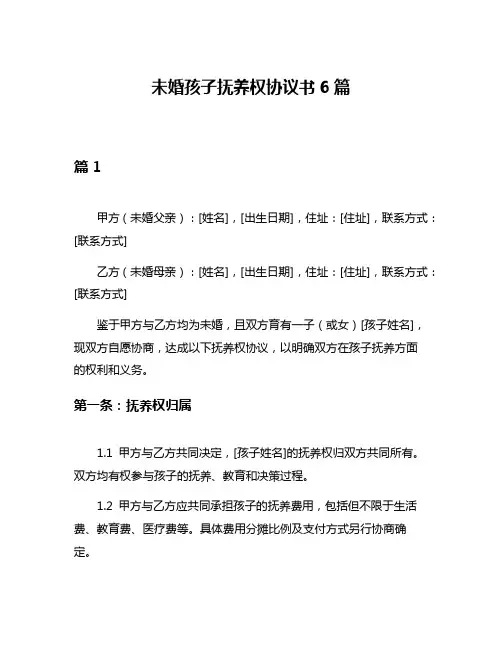 未婚孩子抚养权协议书 6 篇

篇 1

甲方（未婚父亲）：[姓名]，[出生日期]，住址：[住址]，联系方式：[联系方式]

乙方（未婚母亲）：[姓名]，[出生日期]，住址：[住址]，联系方式：[联系方式]

鉴于甲方与乙方均为未婚，且双方育有一子（或女）[孩子姓名]，现双方自愿协商，达成以下抚养权协议，以明确双方在孩子抚养方面的权利和义务。

第一条：抚养权归属

1.1 甲方与乙方共同决定，[孩子姓名]的抚养权归双方共同所有。双方均有权参与孩子的抚养、教育和决策过程。

1.2 甲方与乙方应共同承担孩子的抚养费用，包括但不限于生活费、教育费、医疗费等。具体费用分摊比例及支付方式另行协商确定。